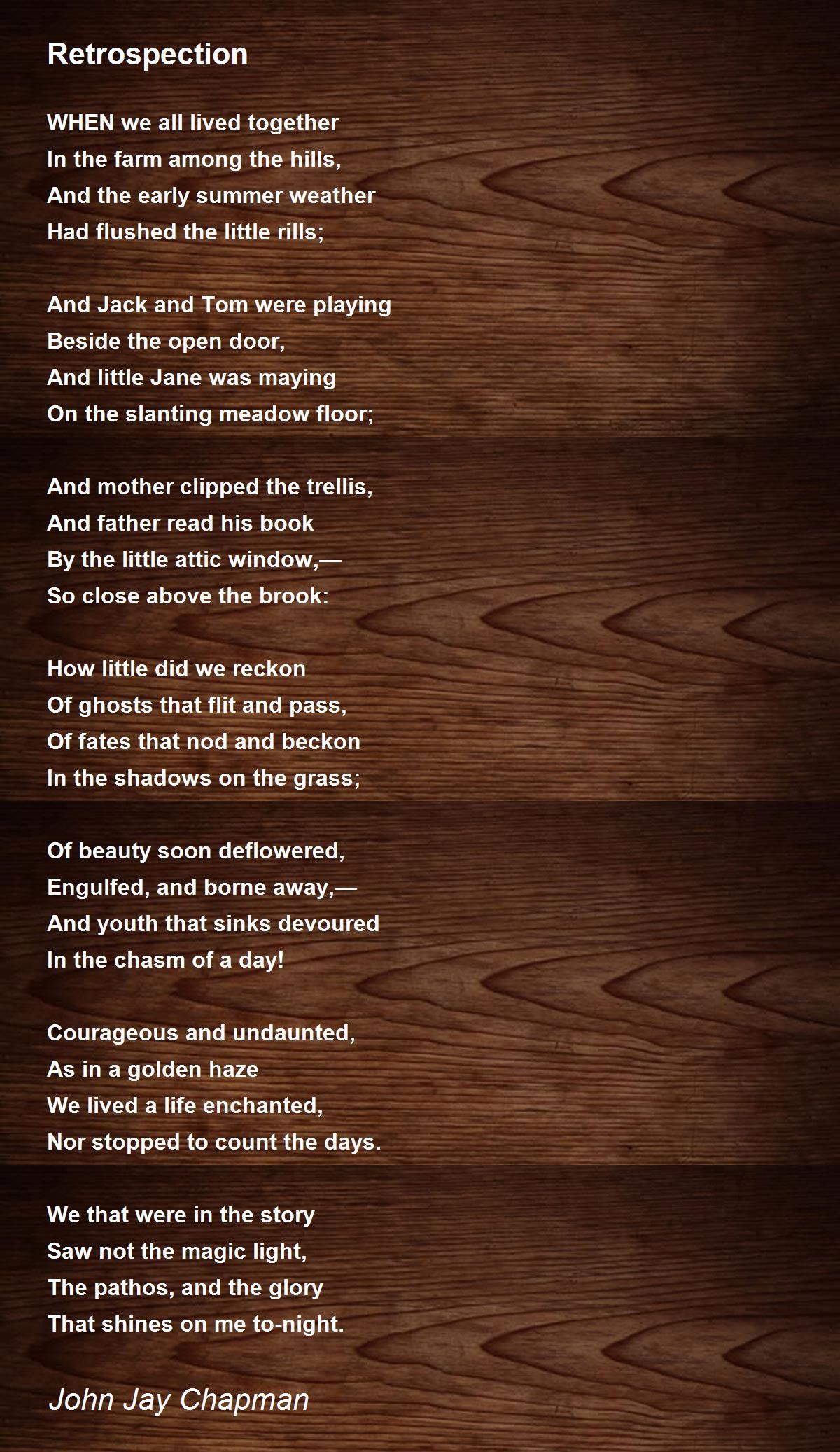 Retrospection

WHEN we all lived together
In the farm among the hills,
And the early summer weather
Had flushed the little rills;

And Jack and Tom were playing
Beside the open door,
And little Jane was maying
On the slanting meadow floor;

And mother clipped the trellis,
And father read his book
By the little attic window,—
So close above the brook:

How little did we reckon
Of ghosts that flit and pass,
Of fates that nod and beckon
In the shadows on the grass;

Of beauty soon deflowered,
Engulfed, and borne away,—
And youth that sinks devoured
In the chasm of a day!

Courageous and undaunted,
As in a golden haze
We lived a life enchanted,
Nor stopped to count the days.

We that were in the story
Saw not the magic light,
The pathos, and the glory
That shines on me to-night.

John Jay Chapman